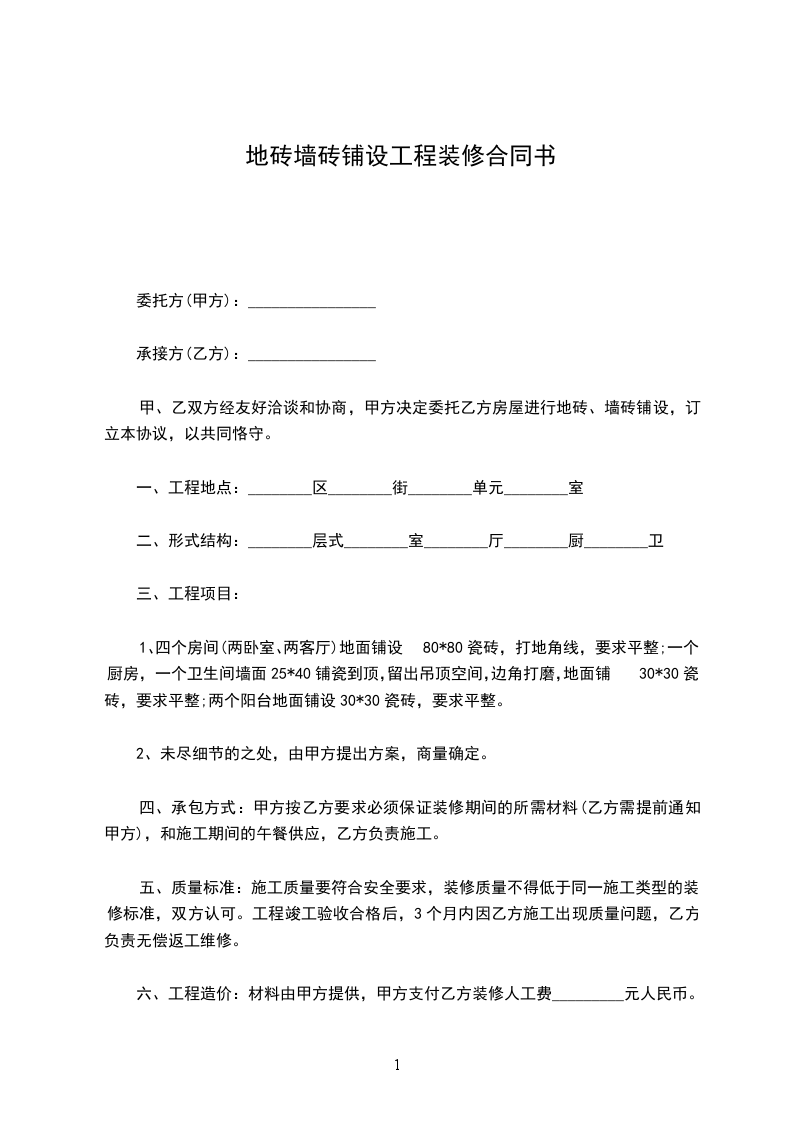 地砖墙砖铺设工程装修合同书

委托方(甲方)：________________

承接方(乙方)：________________

甲、乙双方经友好洽谈和协商，甲方决定委托乙方房屋进行地砖、墙砖铺设，订立本协议，以共同恪守。

一、工程地点：________区________街________单元________室

二、形式结构：________层式________室________厅________厨________卫

三、工程项目：

1、四个房间(两卧室、两客厅)地面铺设 80*80 瓷砖，打地角线，要求平整;一个厨房，一个卫生间墙面 25*40 铺瓷到顶,留出吊顶空间,边角打磨,地面铺 30*30 瓷砖，要求平整;两个阳台地面铺设 30*30 瓷砖，要求平整。

2、未尽细节的之处，由甲方提出方案，商量确定。

四、承包方式：甲方按乙方要求必须保证装修期间的所需材料(乙方需提前通知甲方)，和施工期间的午餐供应，乙方负责施工。

五、质量标准：施工质量要符合安全要求，装修质量不得低于同一施工类型的装修标准，双方认可。工程竣工验收合格后，3 个月内因乙方施工出现质量问题，乙方负责无偿返工维修。

六、工程造价：材料由甲方提供，甲方支付乙方装修人工费_________元人民币。

1